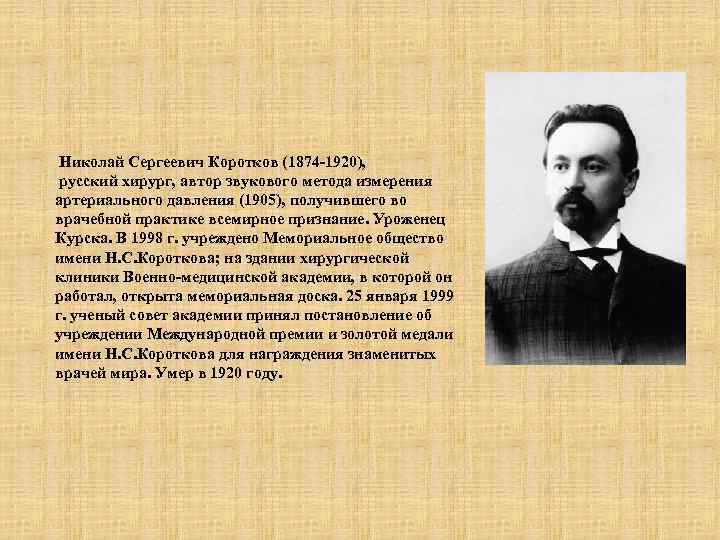 Николай Сергеевич Коротков (1874-1920), русский хирург, автор звукового метода измерения артериального давления (1905), получившего во врачебной практике всемирное признание. Уроженец Курска. В 1998 г. учреждено Мемориальное общество имени Н.С.Короткова; на здании хирургической клиники Военно-медицинской академии, в которой он работал, открыта мемориальная доска. 25 января 1999 г. ученый совет академии принял постановление об учреждении Международной премии и золотой медали имени Н.С.Короткова для награждения знаменитых врачей мира. Умер в 1920 году.